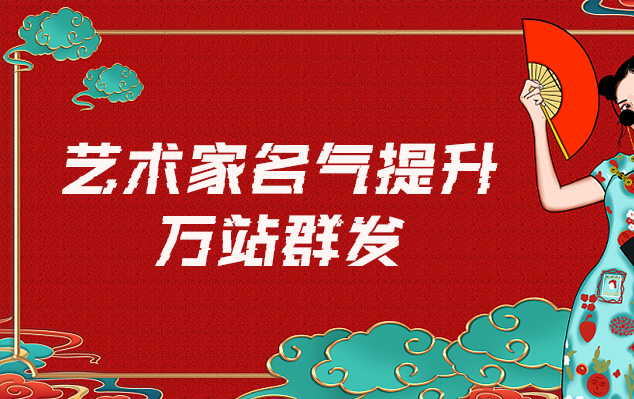 艺术家名气提升
万站群发